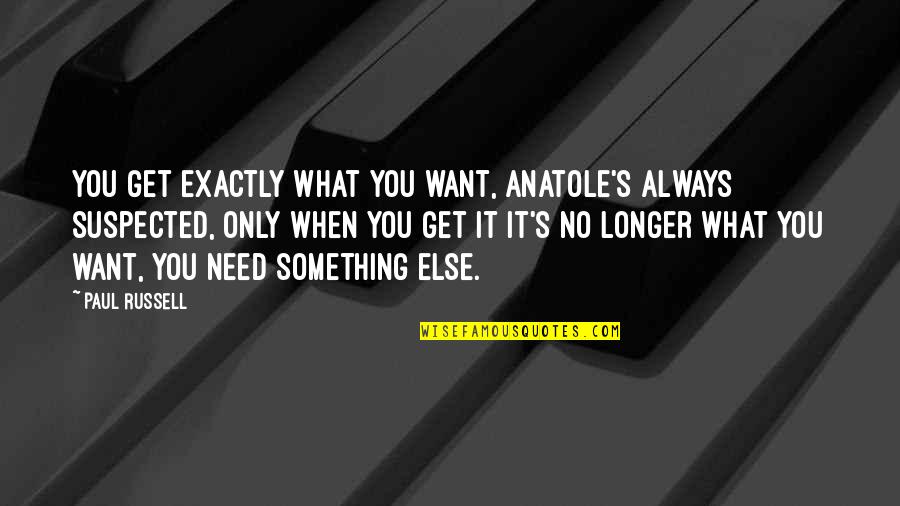 YOU GET EXACTLY WHAT YOU WANT, ANATOLE'S ALWAYS SUSPECTED, ONLY WHEN YOU GET IT IT'S NO LONGER WHAT YOU WANT, YOU NEED SOMETHING ELSE.

~ PAUL RUSSELL

WISEFAMOUSQUOTES.COM